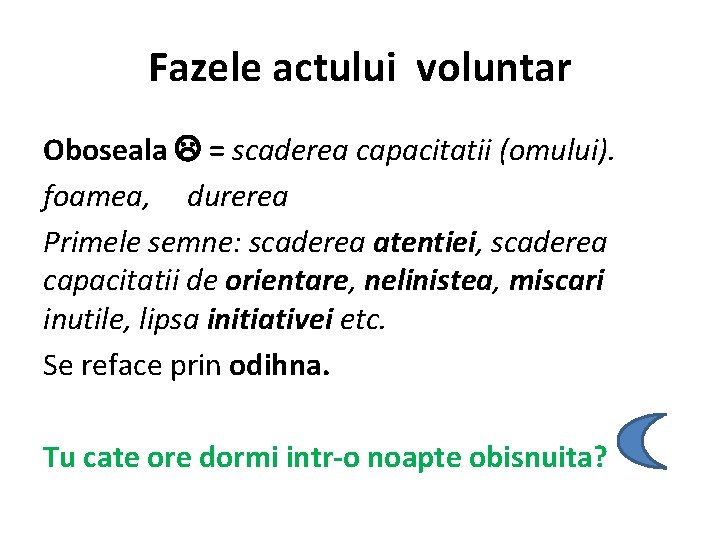 Fazele actului voluntar

Oboseala ☹ = scaderea capacitatii (omului).

foamea, durerea

Primele semne: scaderea atentiei, scaderea capacitatii de orientare, nelinistea, miscari inutile, lipsa initiativei etc.

Se reface prin odihna.

Tu cate ore dormi intr-o noapte obisnuita?